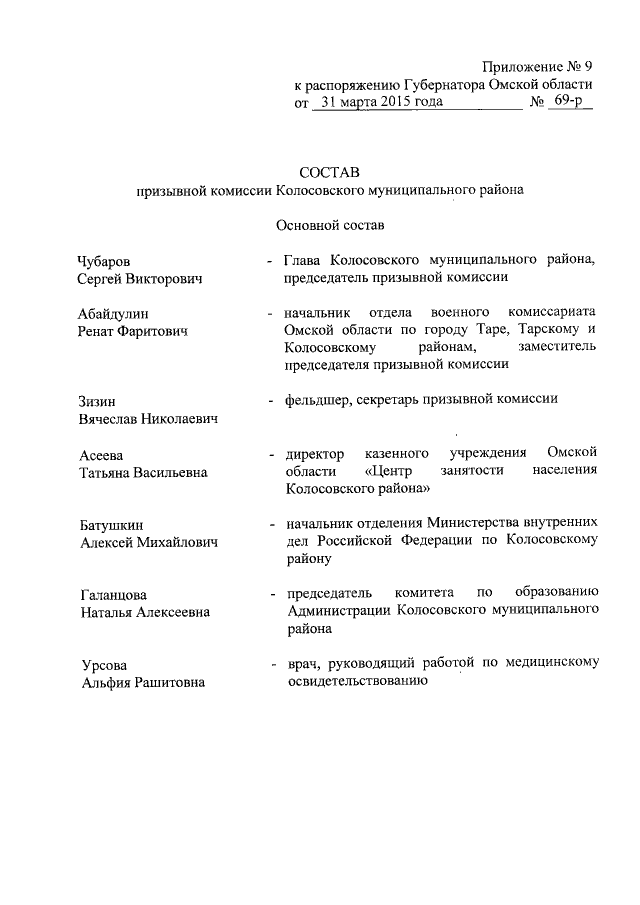 Приложение № 9
к распоряжению Губернатора Омской области
от 31 марта 2015 года № 69-р

СОСТАВ
призывной комиссии Колосовского муниципального района

Основной состав

Чубаров Сергей Викторович - Глава Колосовского муниципального района, председатель призывной комиссии

Абайдулин Ренат Фаритович - начальник отдела военного комиссариата Омской области по городу Таре, Тарскому и Колосовскому районам, заместитель председателя призывной комиссии

Зизин Вячеслав Николаевич - фельдшер, секретарь призывной комиссии

Асеева Татьяна Васильевна - директор казенного учреждения Омской области «Центр занятости населения Колосовского района»

Батушкин Алексей Михайлович - начальник отделения Министерства внутренних дел Российской Федерации по Колосовскому району

Галанцова Наталья Алексеевна - председатель комитета по образованию Администрации Колосовского муниципального района

Урсова Альфия Рашитовна - врач, руководящий работой по медицинскому освидетельствованию